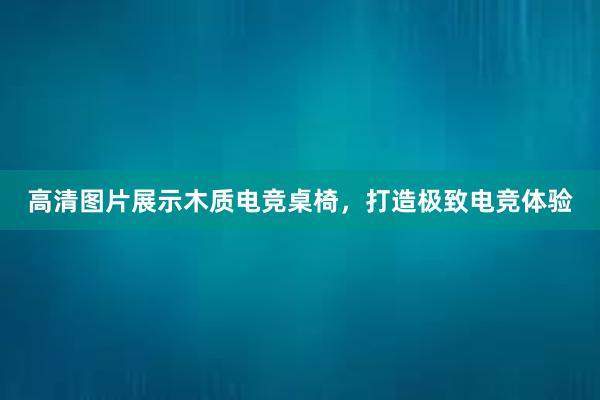 高清图片展示木质电竞桌椅，打造极致电竞体验